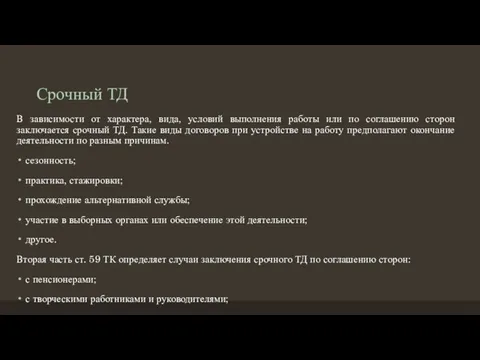 Срочный ТД

В зависимости от характера, вида, условий выполнения работы или по соглашению сторон заключается срочный ТД. Такие виды договоров при устройстве на работу предполагают окончание деятельности по разным причинам.

• сезонность;

• практика, стажировки;

• прохождение альтернативной службы;

• участие в выборных органах или обеспечение этой деятельности;

• другое.

Вторая часть ст. 59 ТК определяет случаи заключения срочного ТД по соглашению сторон:

• с пенсионерами;

• с творческими работниками и руководителями;